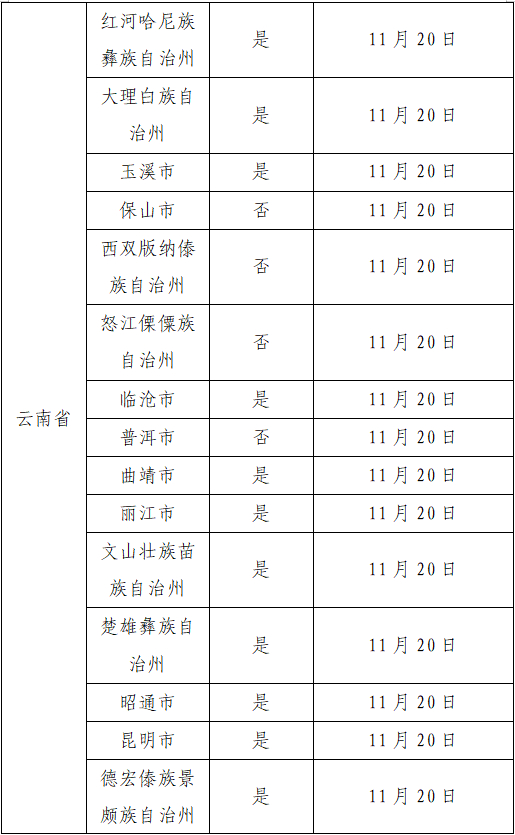 | 云南省 | 红河哈尼族彝族自治州 | 是 | 11月20日 |
|---|---|---|---|
|  | 大理白族自治州 | 是 | 11月20日 |
|  | 玉溪市 | 是 | 11月20日 |
|  | 保山市 | 否 | 11月20日 |
|  | 西双版纳傣族自治州 | 否 | 11月20日 |
|  | 怒江傈僳族自治州 | 否 | 11月20日 |
|  | 临沧市 | 是 | 11月20日 |
|  | 普洱市 | 否 | 11月20日 |
|  | 曲靖市 | 是 | 11月20日 |
|  | 丽江市 | 是 | 11月20日 |
|  | 文山壮族苗族自治州 | 是 | 11月20日 |
|  | 楚雄彝族自治州 | 是 | 11月20日 |
|  | 昭通市 | 是 | 11月20日 |
|  | 昆明市 | 是 | 11月20日 |
|  | 德宏傣族景颇族自治州 | 是 | 11月20日 |